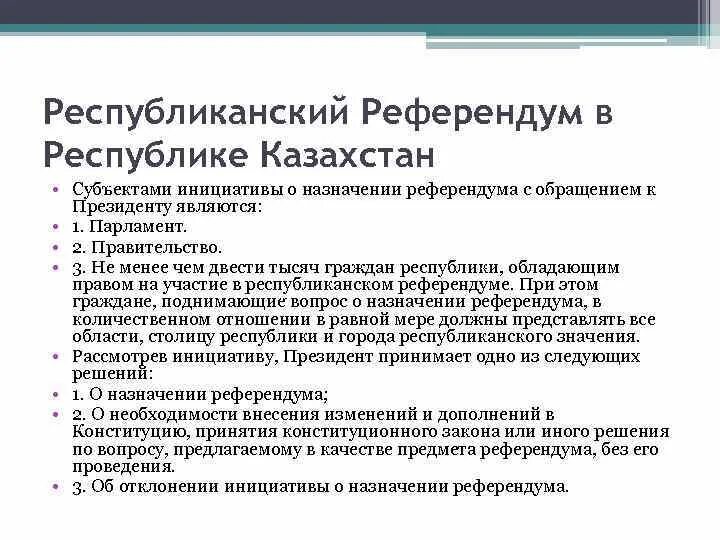 Республиканский Референдум в Республике Казахстан

• Субъектами инициативы о назначении референдума с обращением к Президенту являются:
• 1. Парламент.
• 2. Правительство.
• 3. Не менее чем двести тысяч граждан республики, обладающим правом на участие в республиканском референдуме. При этом граждане, поднимающие вопрос о назначении референдума, в количественном отношении в равной мере должны представлять все области, столицу республики и города республиканского значения.
• Рассмотрев инициативу, Президент принимает одно из следующих решений:
• 1. О назначении референдума;
• 2. О необходимости внесения изменений и дополнений в Конституцию, принятия конституционного закона или иного решения по вопросу, предлагаемому в качестве предмета референдума, без его проведения.
• 3. Об отклонении инициативы о назначении референдума.